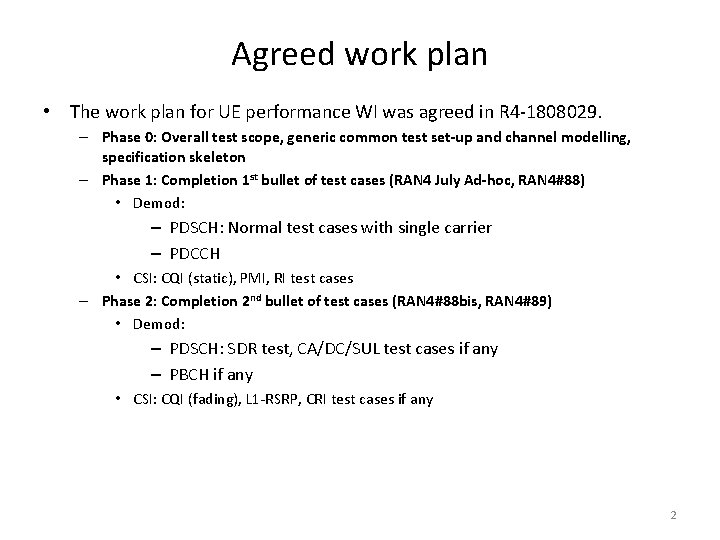 Agreed work plan

• The work plan for UE performance WI was agreed in R4-1808029.

– Phase 0: Overall test scope, generic common test set-up and channel modelling, specification skeleton

– Phase 1: Completion 1$^{st}$ bullet of test cases (RAN4 July Ad-hoc, RAN4#88)

• Demod:

– PDSCH: Normal test cases with single carrier

– PDCCH

• CSI: CQI (static), PMI, RI test cases

– Phase 2: Completion 2$^{nd}$ bullet of test cases (RAN4#88bis, RAN4#89)

• Demod:

– PDSCH: SDR test, CA/DC/SUL test cases if any

– PBCH if any

• CSI: CQI (fading), L1-RSRP, CRI test cases if any

2